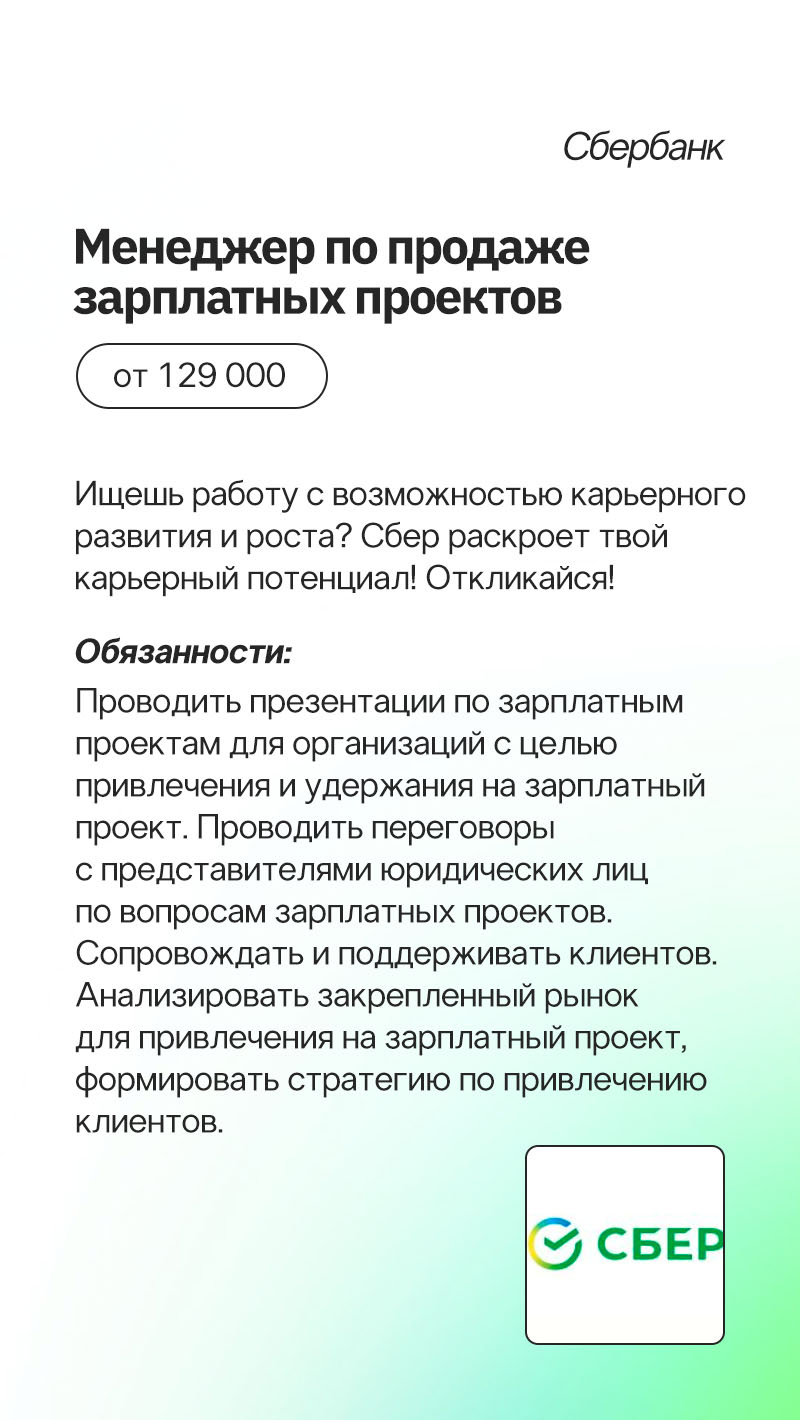 Сбербанк

Менеджер по продаже зарплатных проектов

от 129 000

Ищешь работу с возможностью карьерного развития и роста? Сбер раскроет твой карьерный потенциал! Откликайся!

Обязанности:
Проводить презентации по зарплатным проектам для организаций с целью привлечения и удержания на зарплатный проект. Проводить переговоры с представителями юридических лиц по вопросам зарплатных проектов. Сопровождать и поддерживать клиентов. Анализировать закрепленный рынок для привлечения на зарплатный проект, формировать стратегию по привлечению клиентов.

СБЕР